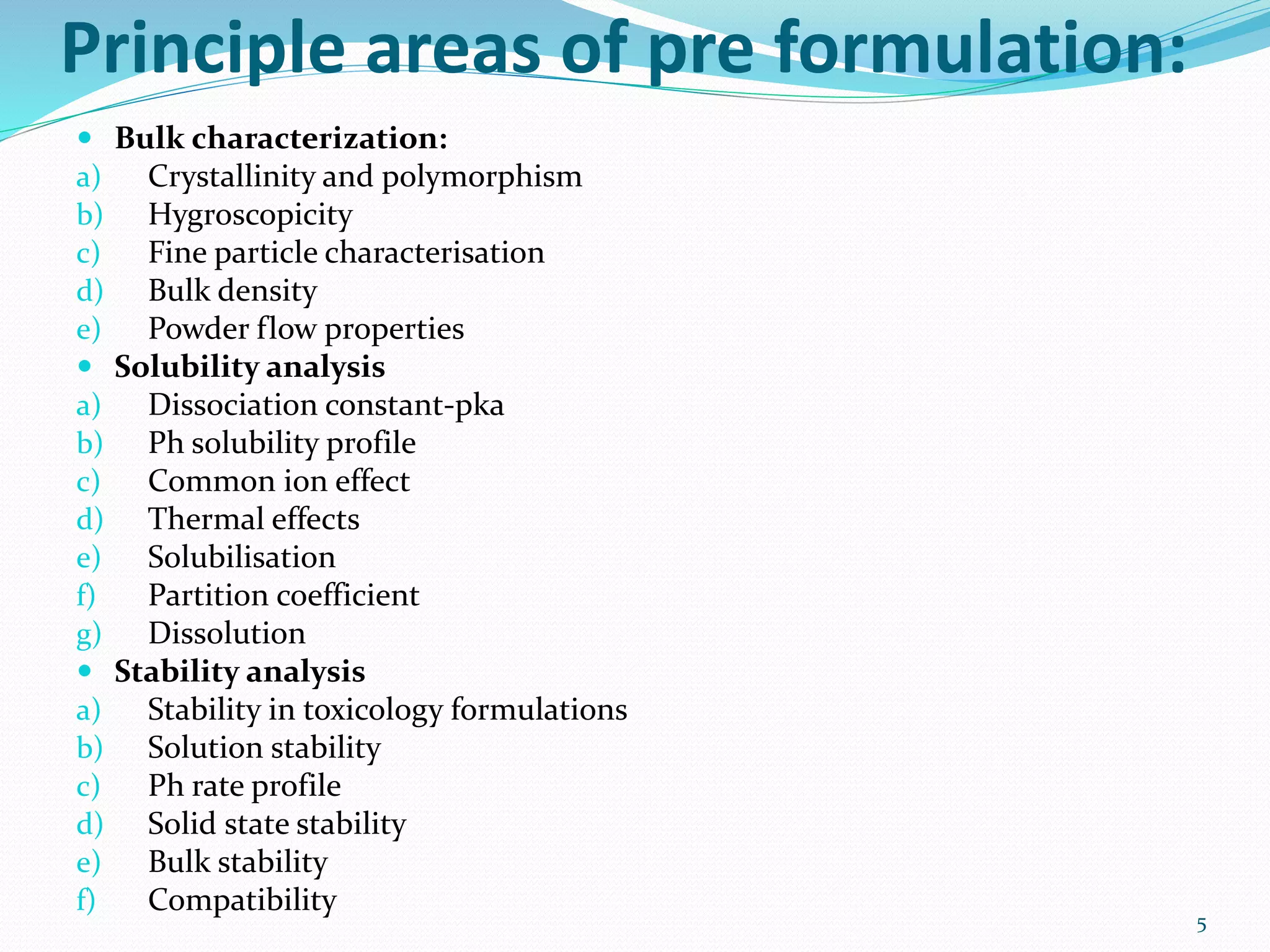 Principle areas of pre formulation:

• Bulk characterization:
a) Crystallinity and polymorphism
b) Hygroscopicity
c) Fine particle characterisation
d) Bulk density
e) Powder flow properties
• Solubility analysis
a) Dissociation constant-pka
b) Ph solubility profile
c) Common ion effect
d) Thermal effects
e) Solubilisation
f) Partition coefficient
g) Dissolution
• Stability analysis
a) Stability in toxicology formulations
b) Solution stability
c) Ph rate profile
d) Solid state stability
e) Bulk stability
f) Compatibility

5